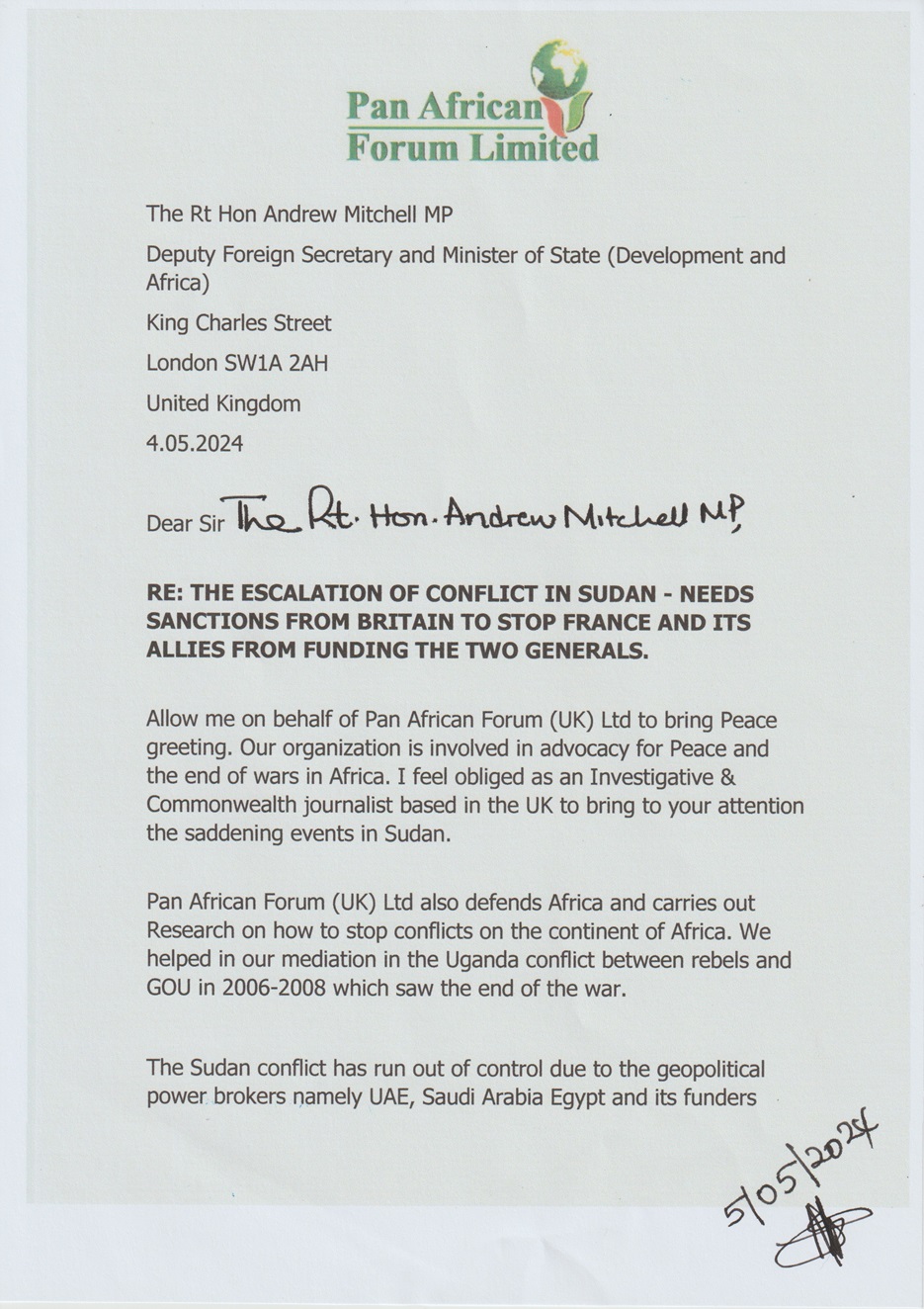 Pan African Forum Limited

The Rt Hon Andrew Mitchell MP

Deputy Foreign Secretary and Minister of State (Development and Africa)

King Charles Street

London SW1A 2AH

United Kingdom

4.05.2024

Dear Sir The Rt. Hon. Andrew Mitchell MP,

RE: THE ESCALATION OF CONFLICT IN SUDAN - NEEDS SANCTIONS FROM BRITAIN TO STOP FRANCE AND ITS ALLIES FROM FUNDING THE TWO GENERALS.

Allow me on behalf of Pan African Forum (UK) Ltd to bring Peace greeting. Our organization is involved in advocacy for Peace and the end of wars in Africa. I feel obliged as an Investigative & Commonwealth journalist based in the UK to bring to your attention the saddening events in Sudan.

Pan African Forum (UK) Ltd also defends Africa and carries out Research on how to stop conflicts on the continent of Africa. We helped in our mediation in the Uganda conflict between rebels and GOU in 2006-2008 which saw the end of the war.

The Sudan conflict has run out of control due to the geopolitical power brokers namely UAE, Saudi Arabia Egypt and its funders

5/05/2024